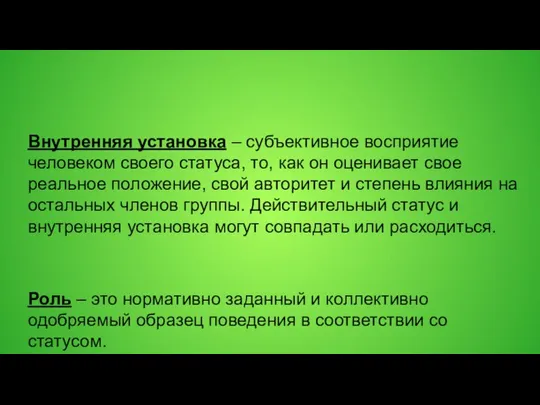 Внутренняя установка – субъективное восприятие человеком своего статуса, то, как он оценивает свое реальное положение, свой авторитет и степень влияния на остальных членов группы. Действительный статус и внутренняя установка могут совпадать или расходиться.

Роль – это нормативно заданный и коллективно одобряемый образец поведения в соответствии со статусом.